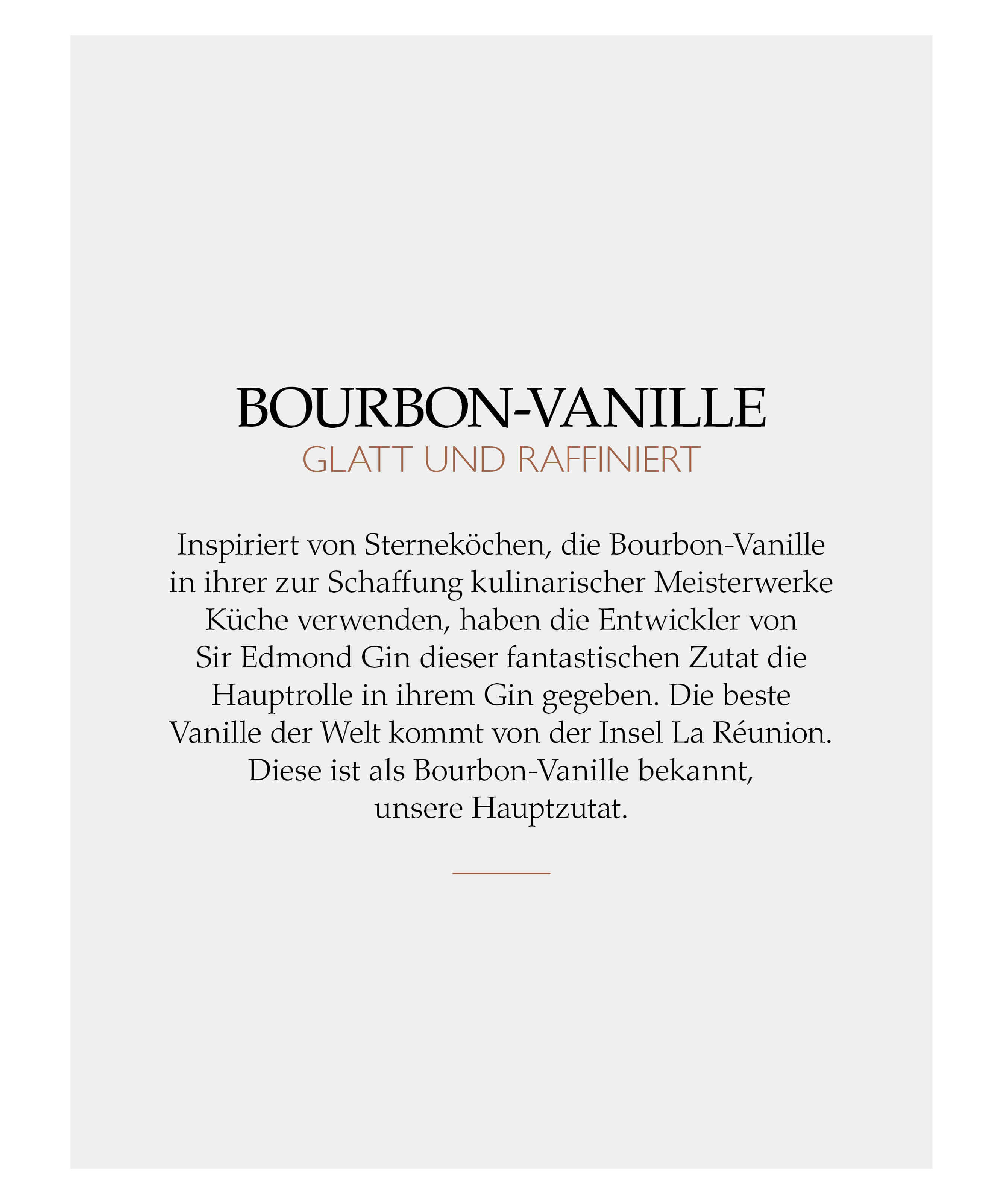 BOURBON-VANILLE
GLATT UND RAFFINIERT

Inspiriert von Sterneköchen, die Bourbon-Vanille in ihrer zur Schaffung kulinarischer Meisterwerke Küche verwenden, haben die Entwickler von Sir Edmond Gin dieser fantastischen Zutat die Hauptrolle in ihrem Gin gegeben. Die beste Vanille der Welt kommt von der Insel La Réunion. Diese ist als Bourbon-Vanille bekannt, unsere Hauptzutat.